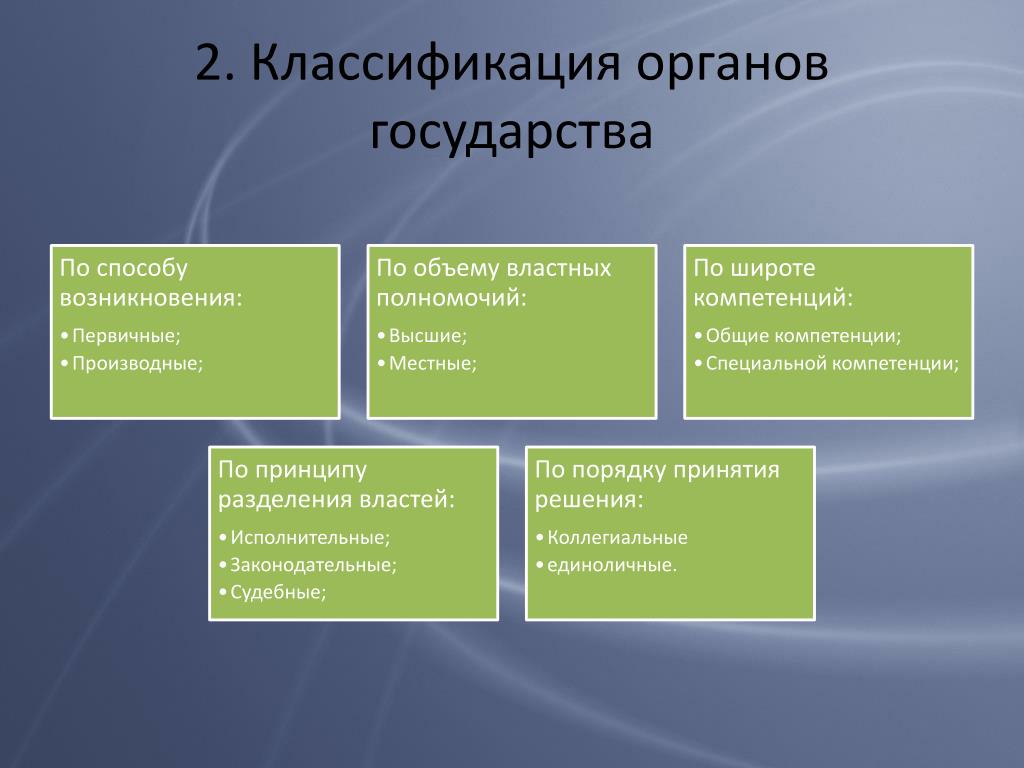 2. Классификация органов государства

По способу возникновения:
• Первичные;
• Производные;

По объему властных полномочий:
• Высшие;
• Местные;

По широте компетенций:
• Общие компетенции;
• Специальной компетенции;

По принципу разделения властей:
• Исполнительные;
• Законодательные;
• Судебные;

По порядку принятия решения:
• Коллегиальные
• единоличные.